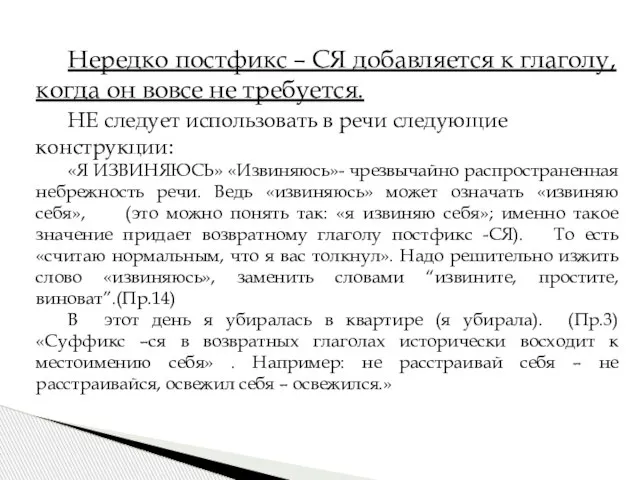 Нередко постфикс – СЯ добавляется к глаголу, когда он вовсе не требуется.

НЕ следует использовать в речи следующие конструкции:

«Я ИЗВИНЯЮСЬ» «Извиняюсь»- чрезвычайно распространенная небрежность речи. Ведь «извиняюсь» может означать «извиняю себя», (это можно понять так: «я извиняю себя»; именно такое значение придает возвратному глаголу постфикс -СЯ). То есть «считаю нормальным, что я вас толкнул». Надо решительно изжить слово «извиняюсь», заменить словами “извините, простите, виноват”.(Пр.14)

В этот день я убиралась в квартире (я убирала). (Пр.3) «Суффикс –ся в возвратных глаголах исторически восходит к местоимению себя» . Например: не расстраивай себя – не расстраивайся, освежил себя – освежился.»